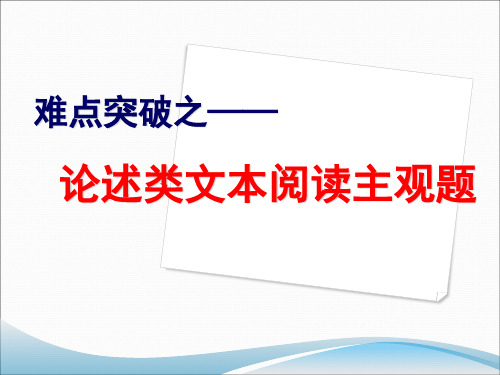 难点突破之——

论述类文本阅读主观题